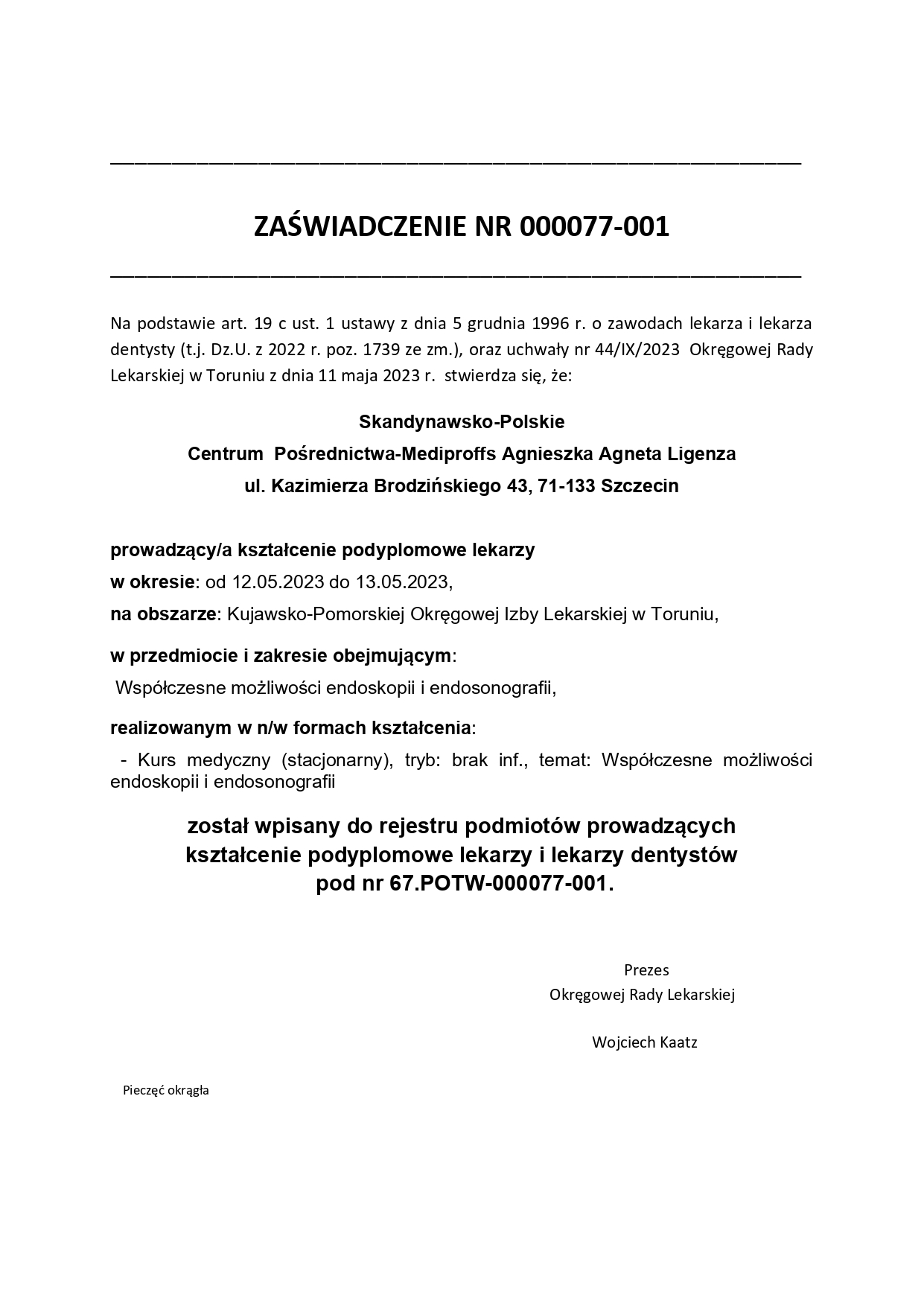 ZAŚWIADCZENIE NR 000077-001

Na podstawie art. 19 c ust. 1 ustawy z dnia 5 grudnia 1996 r. o zawodach lekarza i lekarza dentysty (t.j. Dz.U. z 2022 r. poz. 1739 ze zm.), oraz uchwały nr 44/IX/2023 Okręgowej Rady Lekarskiej w Toruniu z dnia 11 maja 2023 r. stwierdza się, że:

Skandynawsko-Polskie
Centrum Pośrednictwa-Mediproffs Agnieszka Agneta Ligenza
ul. Kazimierza Brodzińskiego 43, 71-133 Szczecin

prowadzący/a kształcenie podyplomowe lekarzy
w okresie: od 12.05.2023 do 13.05.2023,
na obszarze: Kujawsko-Pomorskiej Okręgowej Izby Lekarskiej w Toruniu,

w przedmiocie i zakresie obejmującym:
Współczesne możliwości endoskopii i endosonografii,

realizowanym w n/w formach kształcenia:
- Kurs medyczny (stacjonarny), tryb: brak inf., temat: Współczesne możliwości endoskopii i endosonografii

został wpisany do rejestru podmiotów prowadzących kształcenie podyplomowe lekarzy i lekarzy dentystów pod nr 67.POTW-000077-001.

Prezes
Okręgowej Rady Lekarskiej

Wojciech Kaatz

Pieczęć okrągła